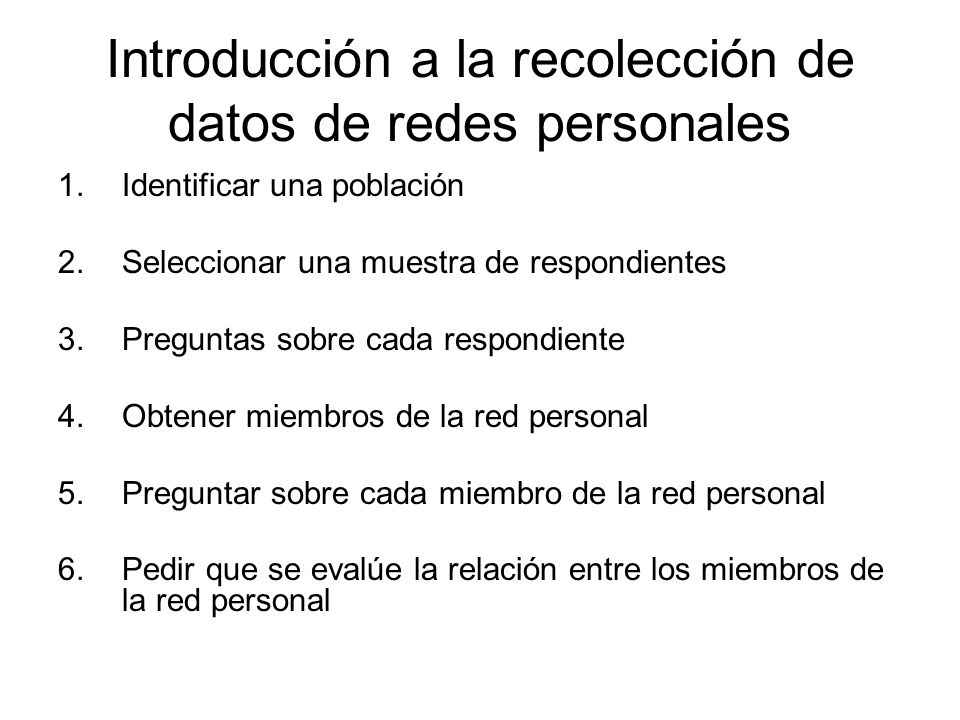 Introducción a la recolección de datos de redes personales

1. Identificar una población

2. Seleccionar una muestra de respondientes

3. Preguntas sobre cada respondiente

4. Obtener miembros de la red personal

5. Preguntar sobre cada miembro de la red personal

6. Pedir que se evalúe la relación entre los miembros de la red personal